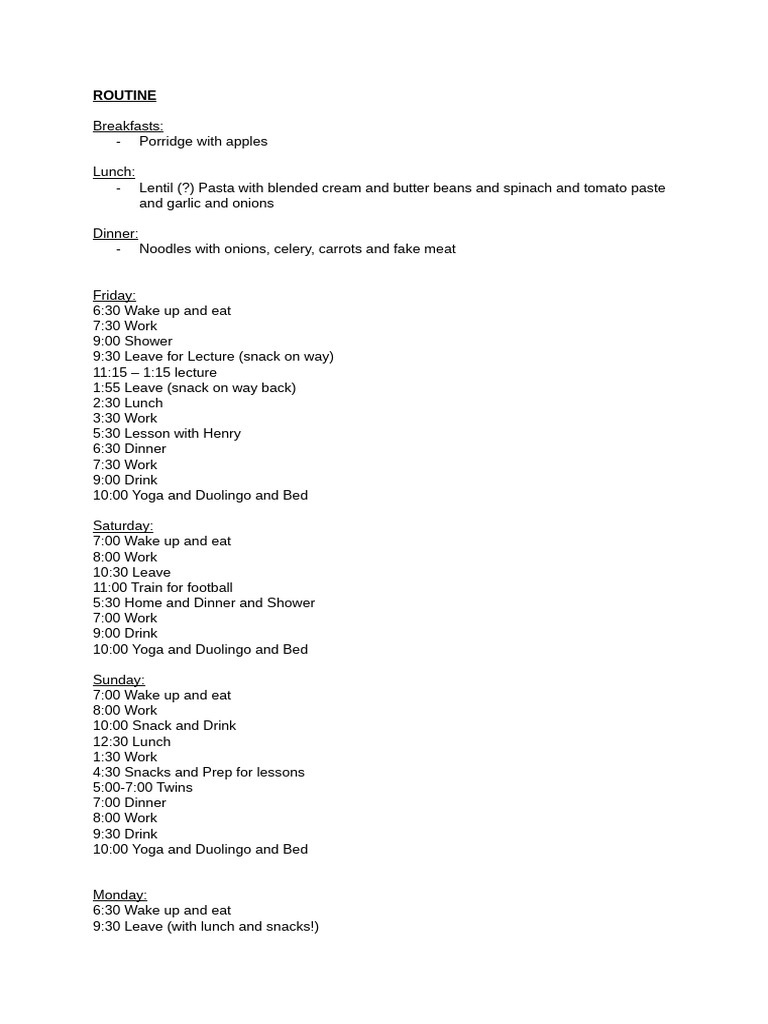 ROUTINE

Breakfasts:
- Porridge with apples

Lunch:
- Lentil (?) Pasta with blended cream and butter beans and spinach and tomato paste and garlic and onions

Dinner:
- Noodles with onions, celery, carrots and fake meat

Friday:
6:30 Wake up and eat
7:30 Work
9:00 Shower
9:30 Leave for Lecture (snack on way)
11:15 – 1:15 lecture
1:55 Leave (snack on way back)
2:30 Lunch
3:30 Work
5:30 Lesson with Henry
6:30 Dinner
7:30 Work
9:00 Drink
10:00 Yoga and Duolingo and Bed

Saturday:
7:00 Wake up and eat
8:00 Work
10:30 Leave
11:00 Train for football
5:30 Home and Dinner and Shower
7:00 Work
9:00 Drink
10:00 Yoga and Duolingo and Bed

Sunday:
7:00 Wake up and eat
8:00 Work
10:00 Snack and Drink
12:30 Lunch
1:30 Work
4:30 Snacks and Prep for lessons
5:00-7:00 Twins
7:00 Dinner
8:00 Work
9:30 Drink
10:00 Yoga and Duolingo and Bed

Monday:
6:30 Wake up and eat
9:30 Leave (with lunch and snacks!)